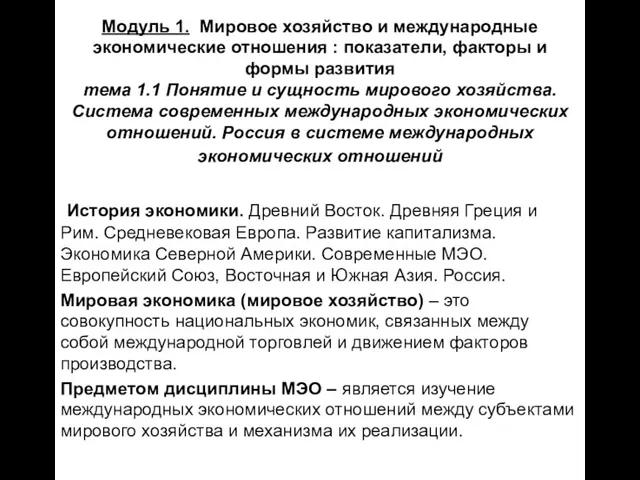 Модуль 1. Мировое хозяйство и международные экономические отношения : показатели, факторы и формы развития
тема 1.1 Понятие и сущность мирового хозяйства. Система современных международных экономических отношений. Россия в системе международных экономических отношений

История экономики. Древний Восток. Древняя Греция и Рим. Средневековая Европа. Развитие капитализма. Экономика Северной Америки. Современные МЭО. Европейский Союз, Восточная и Южная Азия. Россия.

Мировая экономика (мировое хозяйство) – это совокупность национальных экономик, связанных между собой международной торговлей и движением факторов производства.

Предметом дисциплины МЭО – является изучение международных экономических отношений между субъектами мирового хозяйства и механизма их реализации.